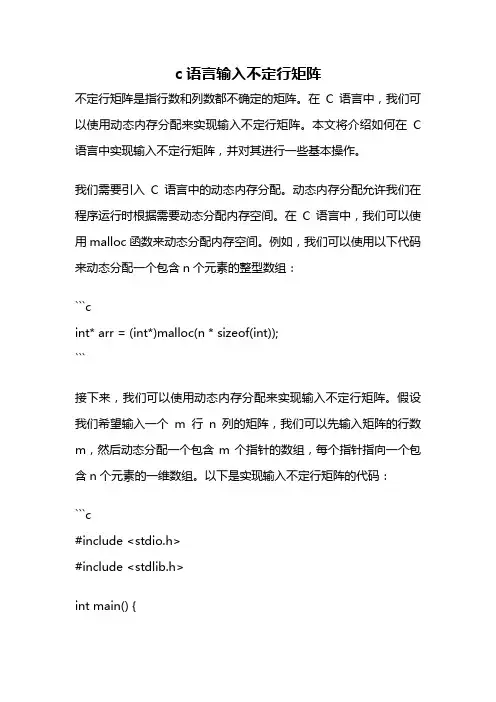 c 语言输入不定行矩阵

不定行矩阵是指行数和列数都不确定的矩阵。在 C 语言中，我们可以使用动态内存分配来实现输入不定行矩阵。本文将介绍如何在 C 语言中实现输入不定行矩阵，并对其进行一些基本操作。

我们需要引入 C 语言中的动态内存分配。动态内存分配允许我们在程序运行时根据需要动态分配内存空间。在 C 语言中，我们可以使用 malloc 函数来动态分配内存空间。例如，我们可以使用以下代码来动态分配一个包含 n 个元素的整型数组：

```c
int* arr = (int*)malloc(n * sizeof(int));
```

接下来，我们可以使用动态内存分配来实现输入不定行矩阵。假设我们希望输入一个 m 行 n 列的矩阵，我们可以先输入矩阵的行数 m，然后动态分配一个包含 m 个指针的数组，每个指针指向一个包含 n 个元素的一维数组。以下是实现输入不定行矩阵的代码：

```c
#include <stdio.h>
#include <stdlib.h>

int main() {